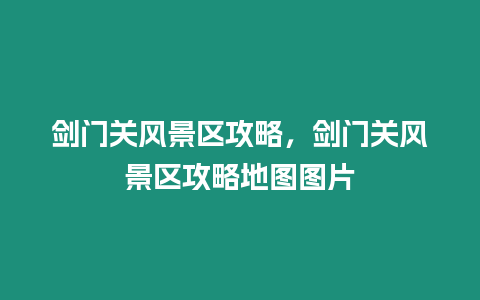 剑门关风景区攻略，剑门关风景区攻略地图图片